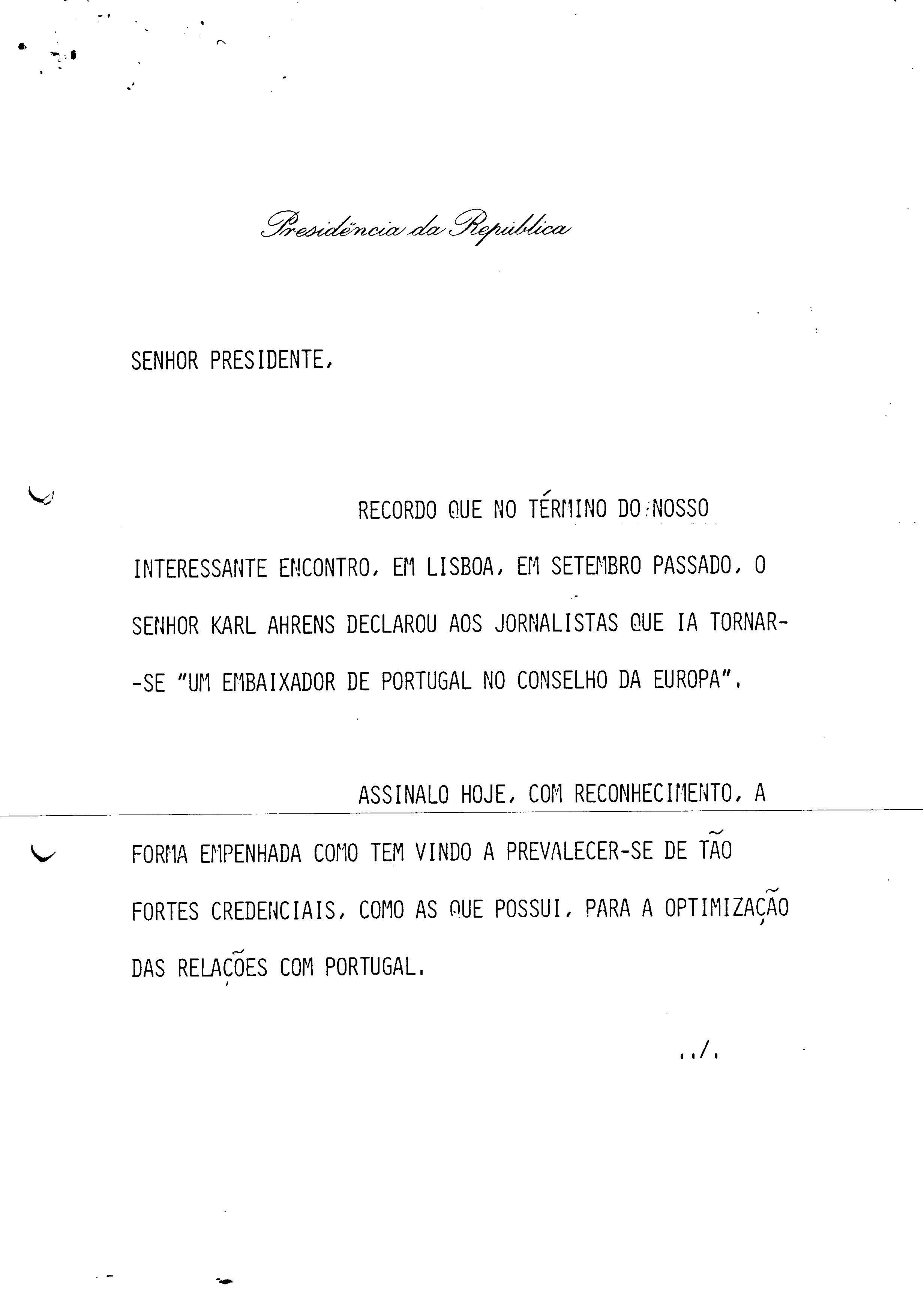 Presidência da República

SENHOR PRESIDENTE,

RECORDO QUE NO TÉRMINO DO NOSSO INTERESSANTE ENCONTRO, EM LISBOA, EM SETEMBRO PASSADO, O SENHOR KARL AHRENS DECLAROU AOS JORNALISTAS QUE IA TORNAR-SE "UM EMBAIXADOR DE PORTUGAL NO CONSELHO DA EUROPA".

ASSINALO HOJE, COM RECONHECIMENTO, A FORMA EMPENHADA COMO TEM VINDO A PREVALECER-SE DE TÃO FORTES CREDENCIAIS, COMO AS QUE POSSUI, PARA A OPTIMIZAÇÃO DAS RELAÇÕES COM PORTUGAL.

../.